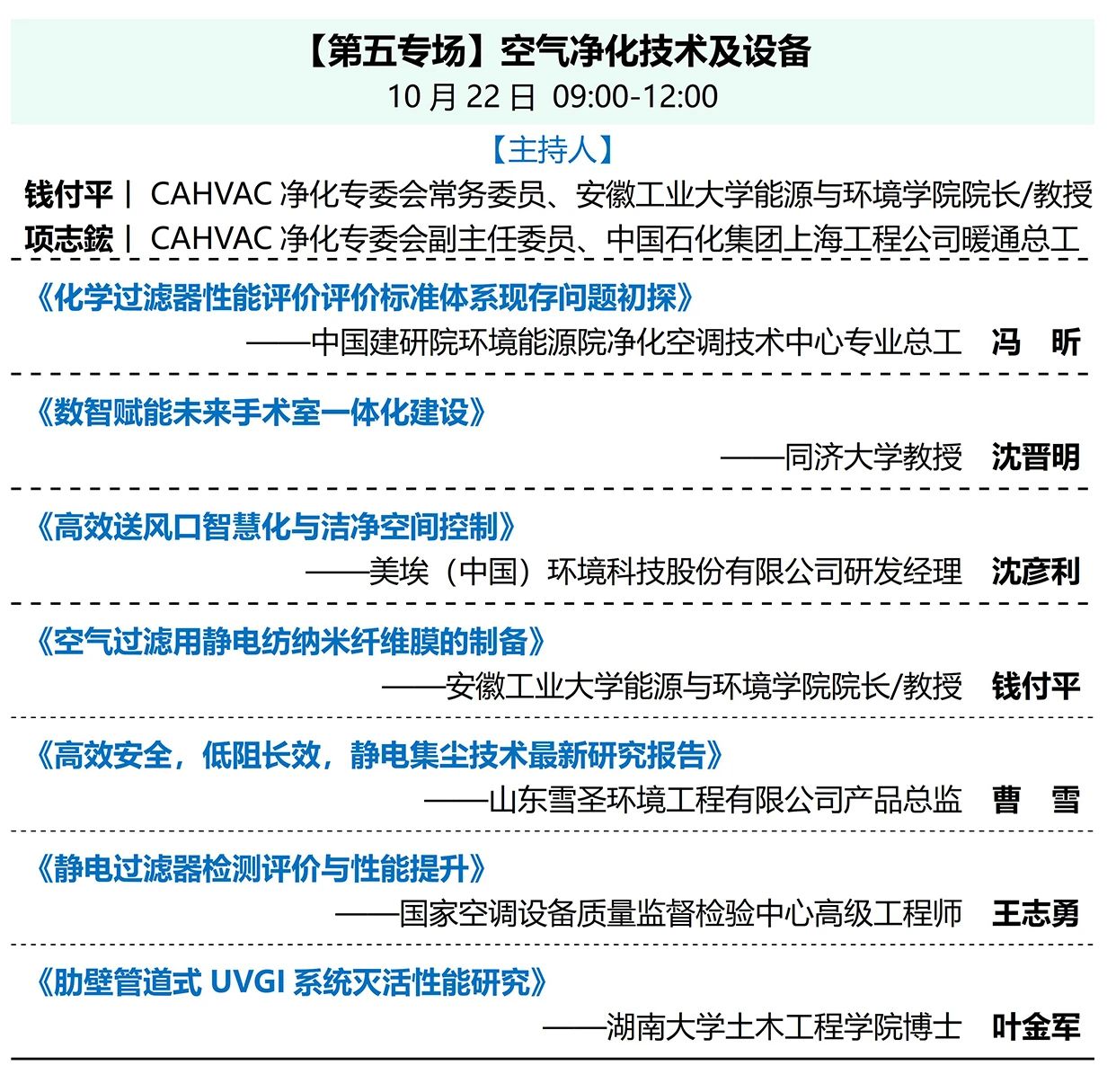 【第五专场】空气净化技术及设备
10 月 22 日 09:00-12:00

【主持人】
钱付平｜ CAHVAC 净化专委会常务委员、安徽工业大学能源与环境学院院长/教授
项志鋐｜ CAHVAC 净化专委会副主任委员、中国石化集团上海工程公司暖通总工

《化学过滤器性能评价评价标准体系现存问题初探》
——中国建研院环境能源院净化空调技术中心专业总工 冯 昕

《数智赋能未来手术室一体化建设》
——同济大学教授 沈晋明

《高效送风口智慧化与洁净空间控制》
——美埃（中国）环境科技股份有限公司研发经理 沈彦利

《空气过滤用静电纺纳米纤维膜的制备》
——安徽工业大学能源与环境学院院长/教授 钱付平

《高效安全，低阻长效，静电集尘技术最新研究报告》
——山东雪圣环境工程有限公司产品总监 曹 雪

《静电过滤器检测评价与性能提升》
——国家空调设备质量监督检验中心高级工程师 王志勇

《肋壁管道式 UVGI 系统灭活性能研究》
——湖南大学土木工程学院博士 叶金军